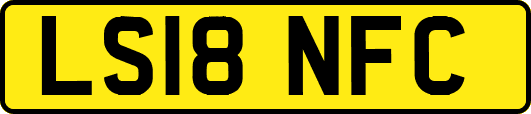 LS18 NFC